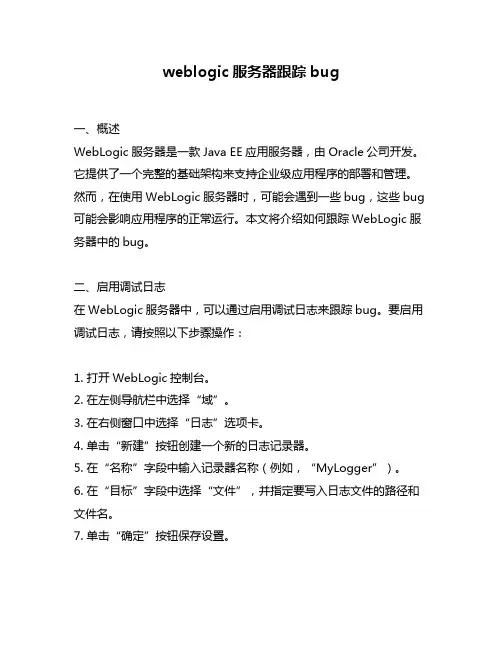 weblogic 服务器跟踪 bug

一、概述
WebLogic 服务器是一款 Java EE 应用服务器，由 Oracle 公司开发。它提供了一个完整的基础架构来支持企业级应用程序的部署和管理。然而，在使用 WebLogic 服务器时，可能会遇到一些 bug，这些 bug 可能会影响应用程序的正常运行。本文将介绍如何跟踪 WebLogic 服务器中的 bug。

二、启用调试日志
在 WebLogic 服务器中，可以通过启用调试日志来跟踪 bug。要启用调试日志，请按照以下步骤操作：

1. 打开 WebLogic 控制台。
2. 在左侧导航栏中选择“域”。
3. 在右侧窗口中选择“日志”选项卡。
4. 单击“新建”按钮创建一个新的日志记录器。
5. 在“名称”字段中输入记录器名称（例如，“MyLogger”）。
6. 在“目标”字段中选择“文件”，并指定要写入日志文件的路径和文件名。
7. 单击“确定”按钮保存设置。